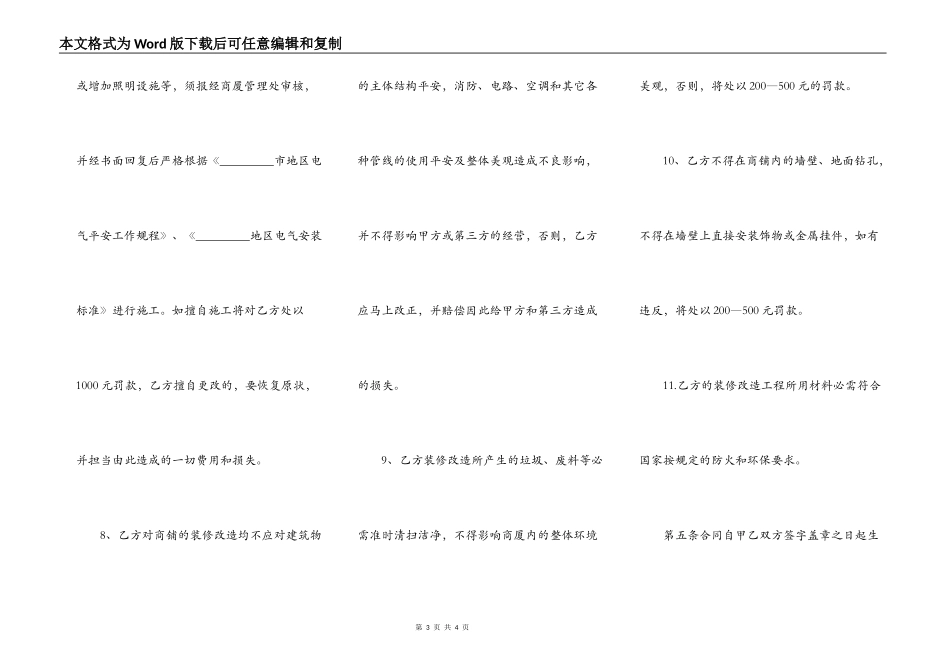 本文格式为Word版下载后可任意编辑和复制

或增加照明设施等，须报经商厦管理处审核，并经书面回复后严格根据《________市地区电气平安工作规程》、《________地区电气安装标准》进行施工。如擅自施工将对乙方处以1000元罚款，乙方擅自更改的，要恢复原状，并担当由此造成的一切费用和损失。

8、乙方对商铺的装修改造均不应对建筑物的主体结构平安，消防、电路、空调和其它各种管线的使用平安及整体美观造成不良影响，并不得影响甲方或第三方的经营，否则，乙方应马上改正，并赔偿因此给甲方和第三方造成的损失。

9、乙方装修改造所产生的垃圾、废料等必需准时清扫洁净，不得影响商厦内的整体环境美观，否则，将处以200—500元的罚款。

10、乙方不得在商铺内的墙壁、地面钻孔，不得在墙壁上直接安装饰物或金属挂件，如有违反，将处以200—500元罚款。

11.乙方的装修改造工程所用材料必需符合国家按规定的防火和环保要求。

第五条合同自甲乙双方签字盖章之日起生

第 3 页 共 4 页